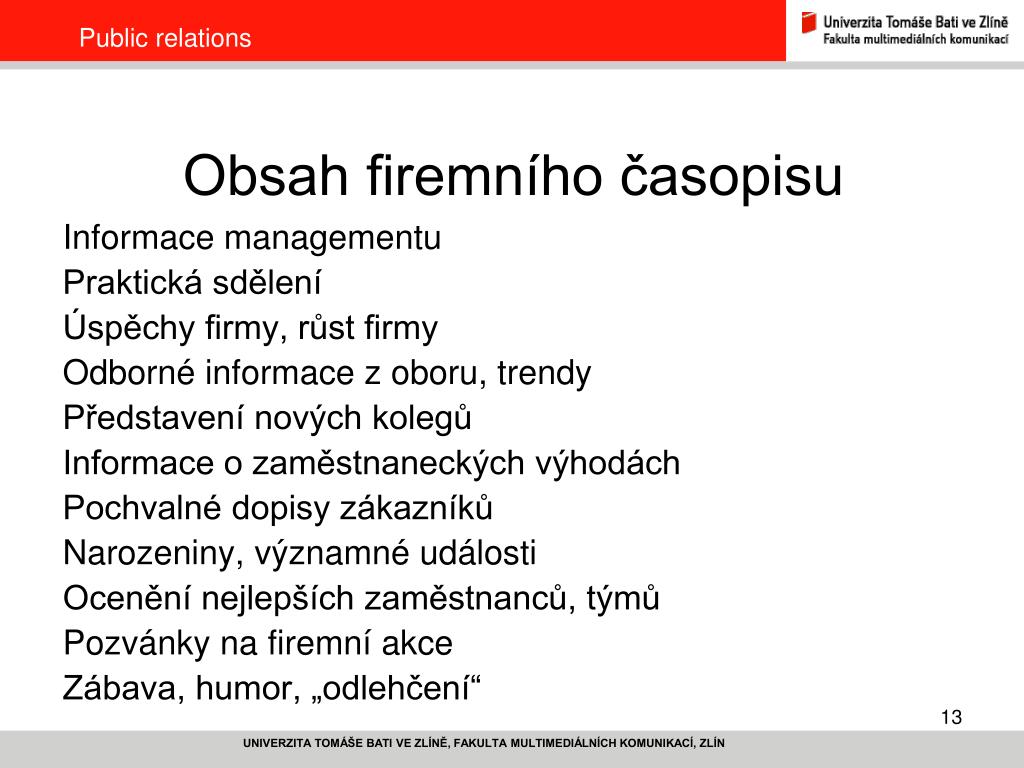 Public relations

Univerzita Tomáše Bati ve Zlíně
Fakulta multimediálních komunikací

Obsah firemního časopisu

Informace managementu
Praktická sdělení
Úspěchy firmy, růst firmy
Odborné informace z oboru, trendy
Představení nových kolegů
Informace o zaměstnaneckých výhodách
Pochvalné dopisy zákazníků
Narozeniny, významné události
Ocenění nejlepších zaměstnanců, týmů
Pozvánky na firemní akce
Zábava, humor, „odlehčení“

13

UNIVERZITA TOMÁŠE BATI VE ZLÍNĚ, FAKULTA MULTIMEDIÁLNÍCH KOMUNIKACÍ, ZLÍN